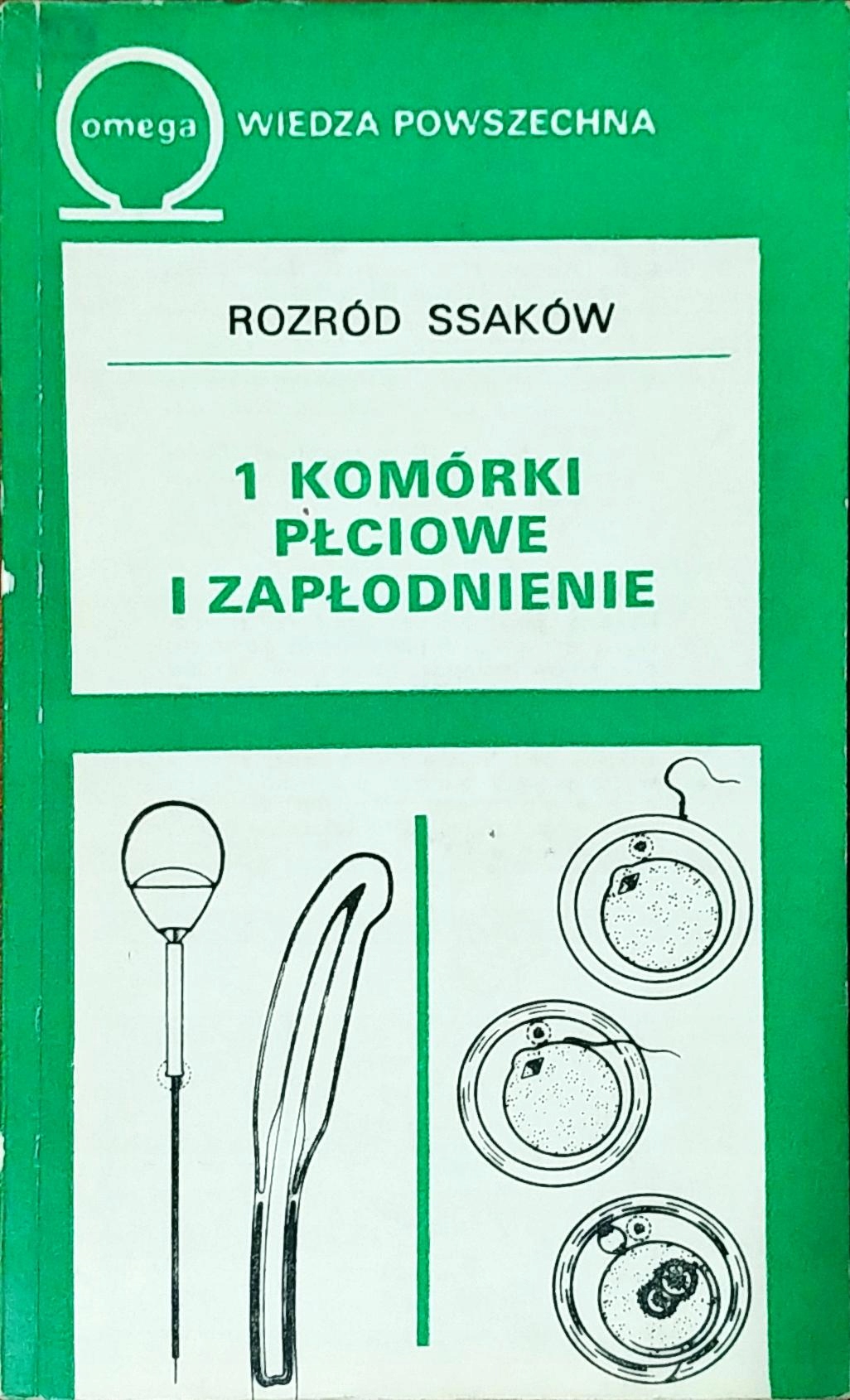 omega WIEDZA POWSZECHNA

ROZRÓD SSAKÓW

1 KOMÓRKI PŁCIOWE I ZAPŁODNIENIE